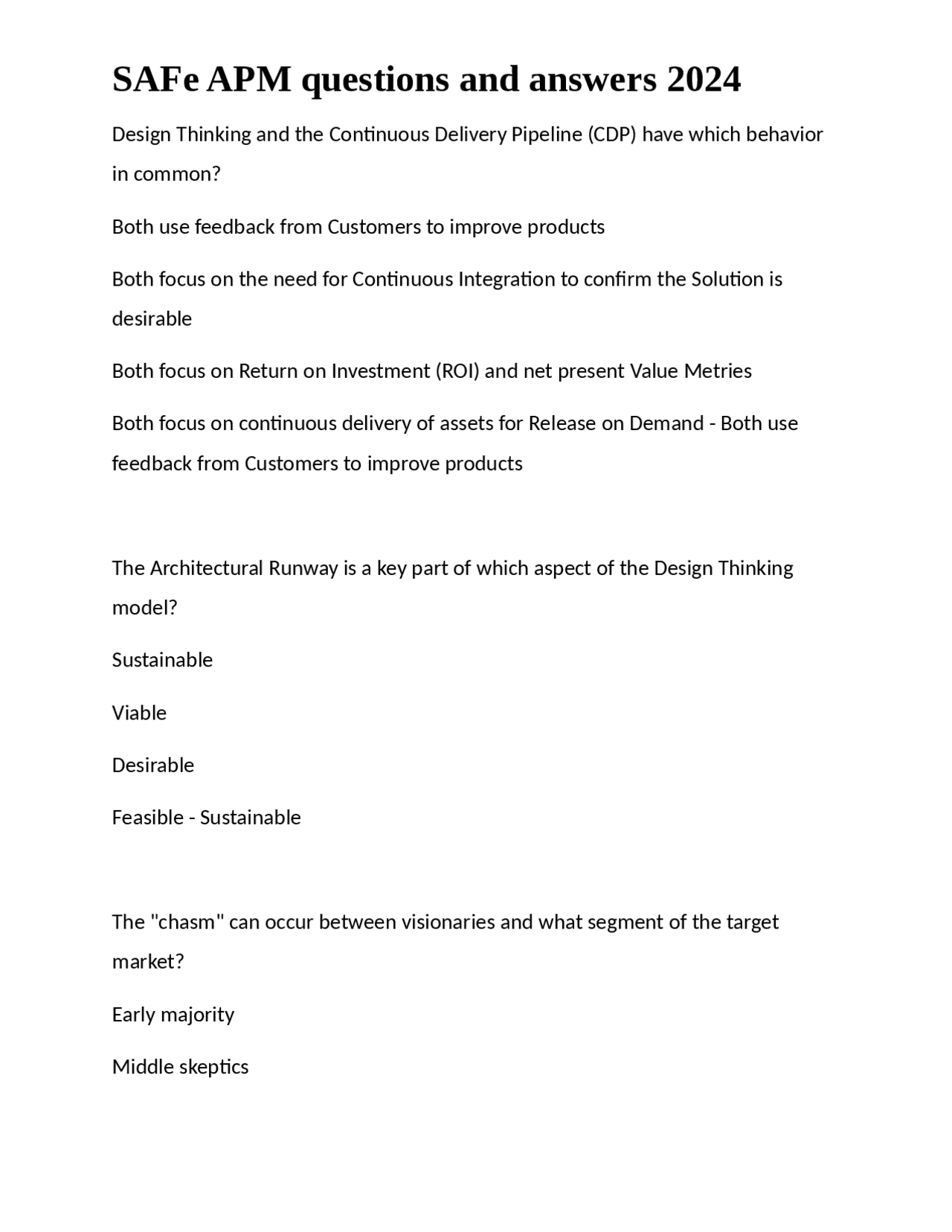 SAFe APM questions and answers 2024

Design Thinking and the Continuous Delivery Pipeline (CDP) have which behavior in common?

Both use feedback from Customers to improve products

Both focus on the need for Continuous Integration to confirm the Solution is desirable

Both focus on Return on Investment (ROI) and net present Value Metries

Both focus on continuous delivery of assets for Release on Demand - Both use feedback from Customers to improve products

The Architectural Runway is a key part of which aspect of the Design Thinking model?

Sustainable

Viable

Desirable

Feasible - Sustainable

The "chasm" can occur between visionaries and what segment of the target market?

Early majority

Middle skeptics